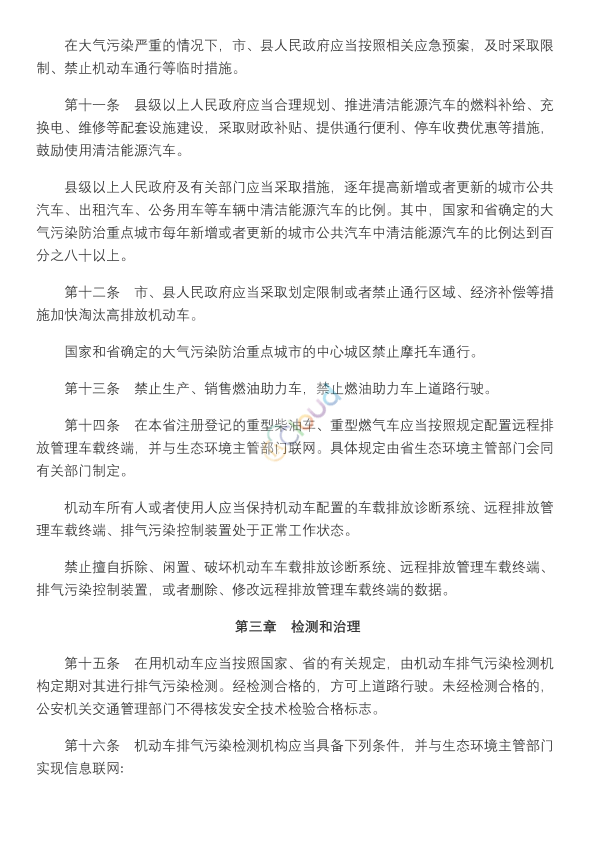 在大气污染严重的情况下，市、县人民政府应当按照相关应急预案，及时采取限制、禁止机动车通行等临时措施。

第十一条　县级以上人民政府应当合理规划、推进清洁能源汽车的燃料补给、充换电、维修等配套设施建设，采取财政补贴、提供通行便利、停车收费优惠等措施，鼓励使用清洁能源汽车。

县级以上人民政府及有关部门应当采取措施，逐年提高新增或者更新的城市公共汽车、出租汽车、公务用车等车辆中清洁能源汽车的比例。其中，国家和省确定的大气污染防治重点城市每年新增或者更新的城市公共汽车中清洁能源汽车的比例达到百分之八十以上。

第十二条　市、县人民政府应当采取划定限制或者禁止通行区域、经济补偿等措施加快淘汰高排放机动车。

国家和省确定的大气污染防治重点城市的中心城区禁止摩托车通行。

第十三条　禁止生产、销售燃油助力车，禁止燃油助力车上道路行驶。

第十四条　在本省注册登记的重型柴油车、重型燃气车应当按照规定配置远程排放管理车载终端，并与生态环境主管部门联网。具体规定由省生态环境主管部门会同有关部门制定。

机动车所有人或者使用人应当保持机动车配置的车载排放诊断系统、远程排放管理车载终端、排气污染控制装置处于正常工作状态。

禁止擅自拆除、闲置、破坏机动车车载排放诊断系统、远程排放管理车载终端、排气污染控制装置，或者删除、修改远程排放管理车载终端的数据。

第三章　检测和治理

第十五条　在用机动车应当按照国家、省的有关规定，由机动车排气污染检测机构定期对其进行排气污染检测。经检测合格的，方可上道路行驶。未经检测合格的，公安机关交通管理部门不得核发安全技术检验合格标志。

第十六条　机动车排气污染检测机构应当具备下列条件，并与生态环境主管部门实现信息联网：